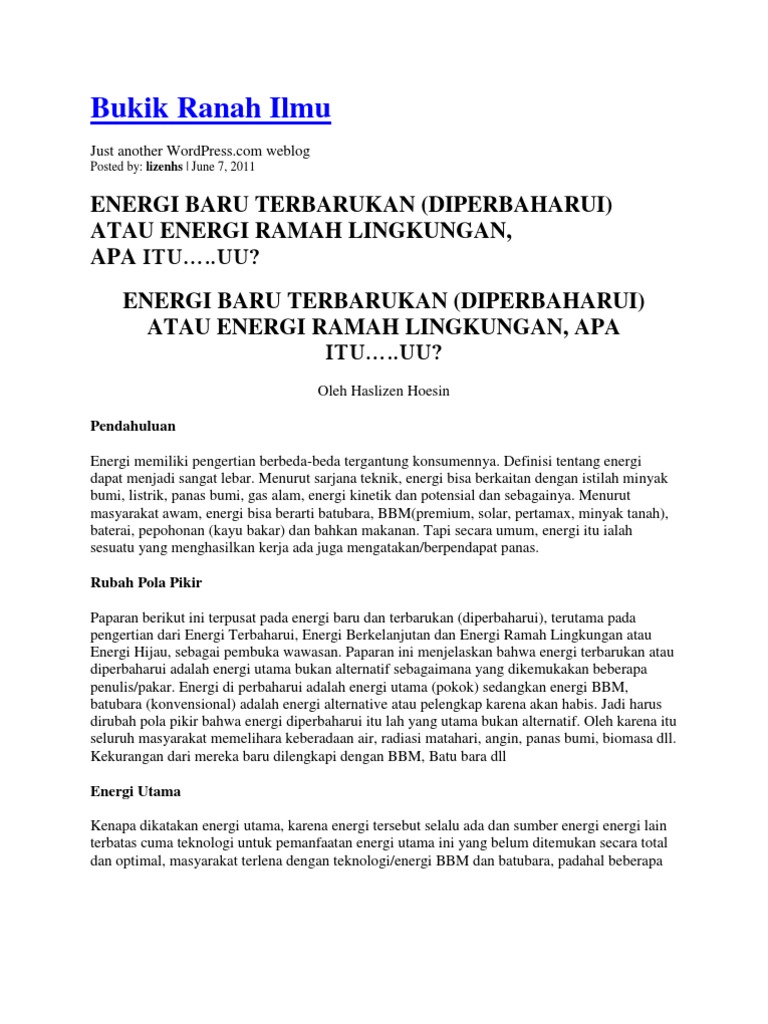 Bukik Ranah Ilmu

Just another WordPress.com weblog
Posted by: lizenhs | June 7, 2011

ENERGI BARU TERBARUKAN (DIPERBAHARUI) ATAU ENERGI RAMAH LINGKUNGAN, APA ITU…..UU?

ENERGI BARU TERBARUKAN (DIPERBAHARUI) ATAU ENERGI RAMAH LINGKUNGAN, APA ITU…..UU?

Oleh Haslizen Hoesin

Pendahuluan

Energi memiliki pengertian berbeda-beda tergantung konsumennya. Definisi tentang energi dapat menjadi sangat lebar. Menurut sarjana teknik, energi bisa berkaitan dengan istilah minyak bumi, listrik, panas bumi, gas alam, energi kinetik dan potensial dan sebagainya. Menurut masyarakat awam, energi bisa berarti batubara, BBM(premium, solar, pertamax, minyak tanah), baterai, pepohonan (kayu bakar) dan bahkan makanan. Tapi secara umum, energi itu ialah sesuatu yang menghasilkan kerja ada juga mengatakan/berpendapat panas.

Rubah Pola Pikir

Paparan berikut ini terpusat pada energi baru dan terbarukan (diperbaharui), terutama pada pengertian dari Energi Terbaharui, Energi Berkelanjutan dan Energi Ramah Lingkungan atau Energi Hijau, sebagai pembuka wawasan. Paparan ini menjelaskan bahwa energi terbarukan atau diperbaharui adalah energi utama bukan alternatif sebagaimana yang dikemukakan beberapa penulis/pakar. Energi di perbaharui adalah energi utama (pokok) sedangkan energi BBM, batubara (konvensional) adalah energi alternative atau pelengkap karena akan habis. Jadi harus dirubah pola pikir bahwa energi diperbaharui itu lah yang utama bukan alternatif. Oleh karena itu seluruh masyarakat memelihara keberadaan air, radiasi matahari, angin, panas bumi, biomasa dll. Kekurangan dari mereka baru dilengkapi dengan BBM, Batu bara dll

Energi Utama

Kenapa dikatakan energi utama, karena energi tersebut selalu ada dan sumber energi energi lain terbatas cuma teknologi untuk pemanfaatan energi utama ini yang belum ditemukan secara total dan optimal, masyarakat terlena dengan teknologi/energi BBM dan batubara, padahal beberapa